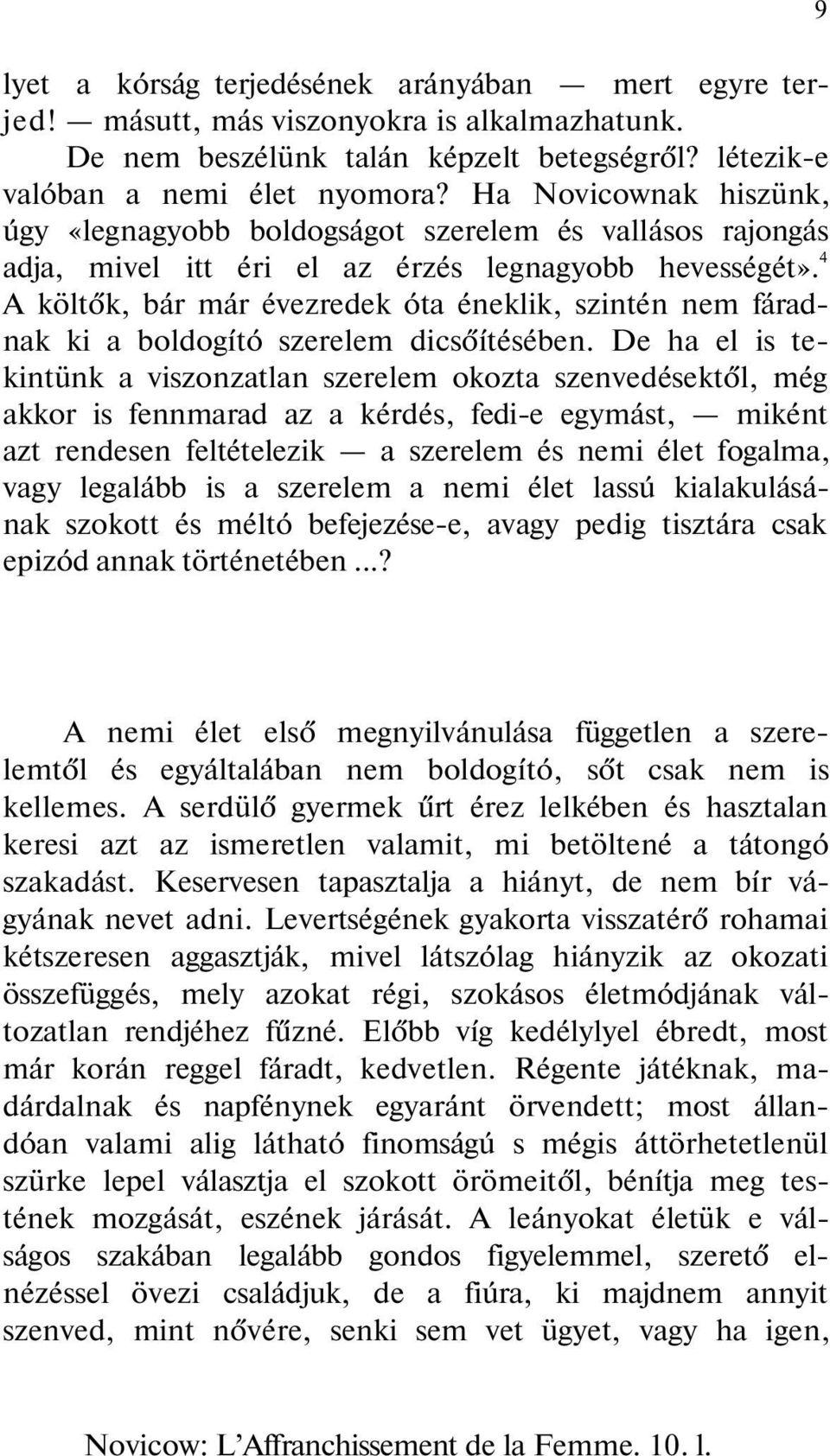 9

lyet a kórság terjedésének arányában — mert egyre terjed! — másutt, más viszonyokra is alkalmazhatunk.

De nem beszélünk talán képzelt betegségről? létezik-e valóban a nemi élet nyomora? Ha Novicownak hiszünk, úgy «legnagyobb boldogságot szerelem és vallásos rajongás adja, mivel itt éri el az érzés legnagyobb hevességét».$^4$ A költők, bár már évezredek óta éneklik, szintén nem fáradnak ki a boldogító szerelem dicsőítésében. De ha el is tekintünk a viszonzatlan szerelem okozta szenvedésektől, még akkor is fennmarad az a kérdés, fedi-e egymást, — miként azt rendesen feltételezik — a szerelem és nemi élet fogalma, vagy legalább is a szerelem a nemi élet lassú kialakulásának szokott és méltó befejezése-e, avagy pedig tisztára csak epizód annak történetében ...?

A nemi élet első megnyilvánulása független a szerelemtől és egyáltalában nem boldogító, sőt csak nem is kellemes. A serdülő gyermek űrt érez lelkében és hasztalan keresi azt az ismeretlen valamit, mi betöltené a tátongó szakadást. Keservesen tapasztalja a hiányt, de nem bír vágyának nevet adni. Levertségének gyakorta visszatérő rohamai kétszeresen aggasztják, mivel látszólag hiányzik az okozati összefüggés, mely azokat régi, szokásos életmódjának változatlan rendjéhez fűzné. Előbb víg kedélylyel ébredt, most már korán reggel fáradt, kedvetlen. Régente játéknak, madárdalnak és napfénynek egyaránt örvendett; most állandóan valami alig látható finomságú s mégis áttörhetetlenül szürke lepel választja el szokott örömeitől, bénítja meg testének mozgását, eszének járását. A leányokat életük e válságos szakában legalább gondos figyelemmel, szerető elnézéssel övezi családjuk, de a fiúra, ki majdnem annyit szenved, mint nővére, senki sem vet ügyet, vagy ha igen,

Novicow: L'Affranchissement de la Femme. 10. l.